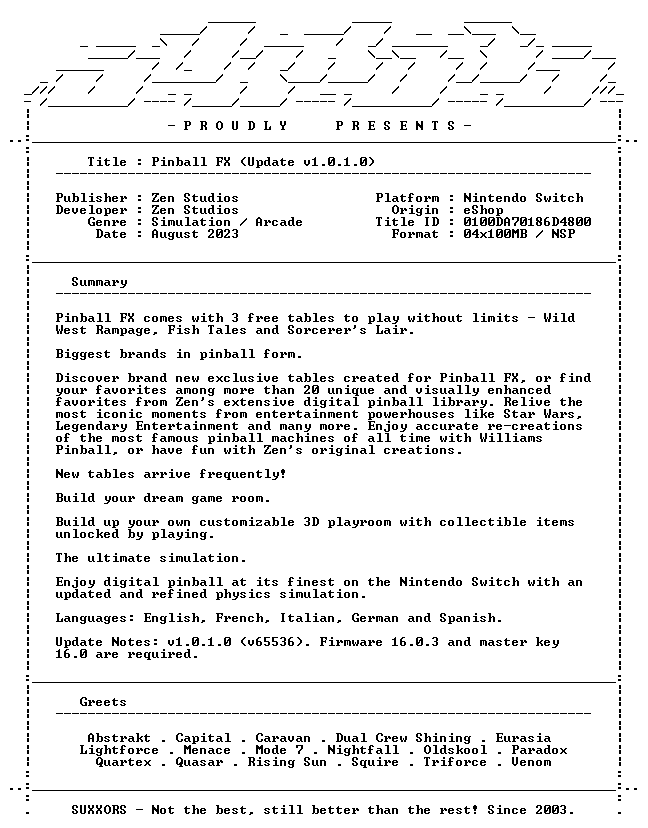 - P R O U D L Y     P R E S E N T S -

Title : Pinball FX (Update v1.0.1.0)

Publisher : Zen Studios
Developer : Zen Studios
Genre : Simulation / Arcade
Date : August 2023

Platform : Nintendo Switch
Origin : eShop
Title ID : 0100DA70186D4800
Format : 04x100MB / NSP

Summary

Pinball FX comes with 3 free tables to play without limits - Wild West Rampage, Fish Tales and Sorcerer's Lair.

Biggest brands in pinball form.

Discover brand new exclusive tables created for Pinball FX, or find your favorites among more than 20 unique and visually enhanced favorites from Zen's extensive digital pinball library. Relive the most iconic moments from entertainment powerhouses like Star Wars, Legendary Entertainment and many more. Enjoy accurate re-creations of the most famous pinball machines of all time with Williams Pinball, or have fun with Zen's original creations.

New tables arrive frequently!

Build your dream game room.

Build up your own customizable 3D playroom with collectible items unlocked by playing.

The ultimate simulation.

Enjoy digital pinball at its finest on the Nintendo Switch with an updated and refined physics simulation.

Languages: English, French, Italian, German and Spanish.

Update Notes: v1.0.1.0 (v65536). Firmware 16.0.3 and master key 16.0 are required.

Greets

Abstrakt . Capital . Caravan . Dual Crew Shining . Eurasia
Lightforce . Menace . Mode 7 . Nightfall . Oldskool . Paradox
Quartex . Quasar . Rising Sun . Squire . Triforce . Venom

SUXXORS - Not the best, still better than the rest! Since 2003.